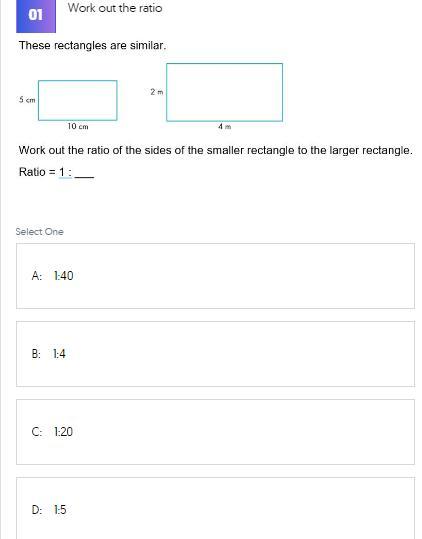 01

Work out the ratio

These rectangles are similar.

5 cm

10 cm

2 m

4 m

Work out the ratio of the sides of the smaller rectangle to the larger rectangle.

Ratio = 1 : ___

Select One

A: 1:40

B: 1:4

C: 1:20

D: 1:5